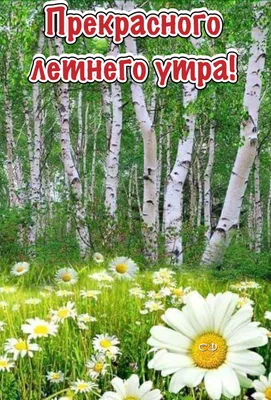 Прекрасного летнего утра!

СФ